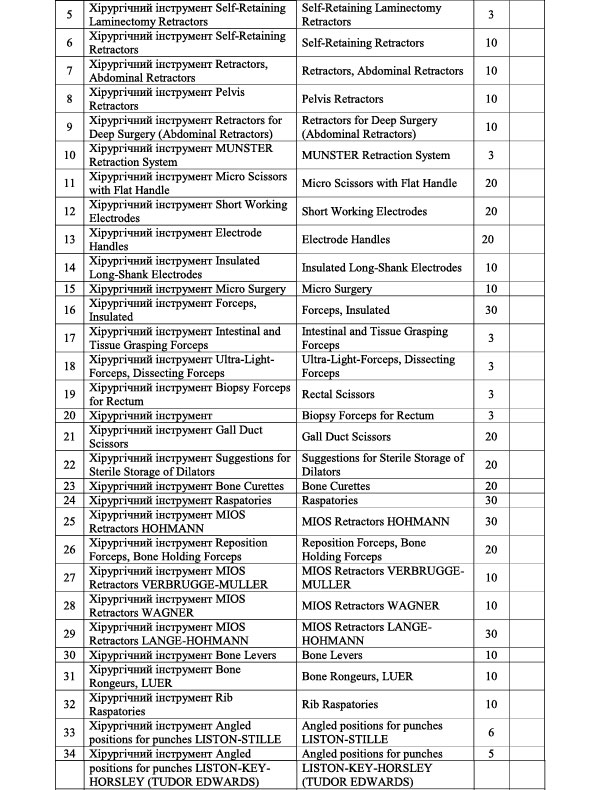 | 5 | Хірургічний інструмент Self-Retaining Laminectomy Retractors | Self-Retaining Laminectomy Retractors | 3 | |
|---|---|---|---|---|
| 6 | Хірургічний інструмент Self-Retaining Retractors | Self-Retaining Retractors | 10 | |
| 7 | Хірургічний інструмент Retractors, Abdominal Retractors | Retractors, Abdominal Retractors | 10 | |
| 8 | Хірургічний інструмент Pelvis Retractors | Pelvis Retractors | 10 | |
| 9 | Хірургічний інструмент Retractors for Deep Surgery (Abdominal Retractors) | Retractors for Deep Surgery (Abdominal Retractors) | 10 | |
| 10 | Хірургічний інструмент MUNSTER Retraction System | MUNSTER Retraction System | 3 | |
| 11 | Хірургічний інструмент Micro Scissors with Flat Handle | Micro Scissors with Flat Handle | 20 | |
| 12 | Хірургічний інструмент Short Working Electrodes | Short Working Electrodes | 20 | |
| 13 | Хірургічний інструмент Electrode Handles | Electrode Handles | 20 | |
| 14 | Хірургічний інструмент Insulated Long-Shank Electrodes | Insulated Long-Shank Electrodes | 10 | |
| 15 | Хірургічний інструмент Micro Surgery | Micro Surgery | 10 | |
| 16 | Хірургічний інструмент Forceps, Insulated | Forceps, Insulated | 30 | |
| 17 | Хірургічний інструмент Intestinal and Tissue Grasping Forceps | Intestinal and Tissue Grasping Forceps | 3 | |
| 18 | Хірургічний інструмент Ultra-Light-Forceps, Dissecting Forceps | Ultra-Light-Forceps, Dissecting Forceps | 3 | |
| 19 | Хірургічний інструмент Biopsy Forceps for Rectum | Rectal Scissors | 3 | |
| 20 | Хірургічний інструмент | Biopsy Forceps for Rectum | 3 | |
| 21 | Хірургічний інструмент Gall Duct Scissors | Gall Duct Scissors | 20 | |
| 22 | Хірургічний інструмент Suggestions for Sterile Storage of Dilators | Suggestions for Sterile Storage of Dilators | 20 | |
| 23 | Хірургічний інструмент Bone Curettes | Bone Curettes | 20 | |
| 24 | Хірургічний інструмент Raspatories | Raspatories | 30 | |
| 25 | Хірургічний інструмент MIOS Retractors HOHMANN | MIOS Retractors HOHMANN | 30 | |
| 26 | Хірургічний інструмент Reposition Forceps, Bone Holding Forceps | Reposition Forceps, Bone Holding Forceps | 20 | |
| 27 | Хірургічний інструмент MIOS Retractors VERBRUGGE-MULLER | MIOS Retractors VERBRUGGE-MULLER | 10 | |
| 28 | Хірургічний інструмент MIOS Retractors WAGNER | MIOS Retractors WAGNER | 10 | |
| 29 | Хірургічний інструмент MIOS Retractors LANGE-HOHMANN | MIOS Retractors LANGE-HOHMANN | 30 | |
| 30 | Хірургічний інструмент Bone Levers | Bone Levers | 10 | |
| 31 | Хірургічний інструмент Bone Rongeurs, LUER | Bone Rongeurs, LUER | 10 | |
| 32 | Хірургічний інструмент Rib Raspatories | Rib Raspatories | 10 | |
| 33 | Хірургічний інструмент Angled positions for punches LISTON-STILLE | Angled positions for punches LISTON-STILLE | 6 | |
| 34 | Хірургічний інструмент Angled | Angled positions for punches | 5 | |
| | positions for punches LISTON-KEY-HORSLEY (TUDOR EDWARDS) | LISTON-KEY-HORSLEY (TUDOR EDWARDS) | | |